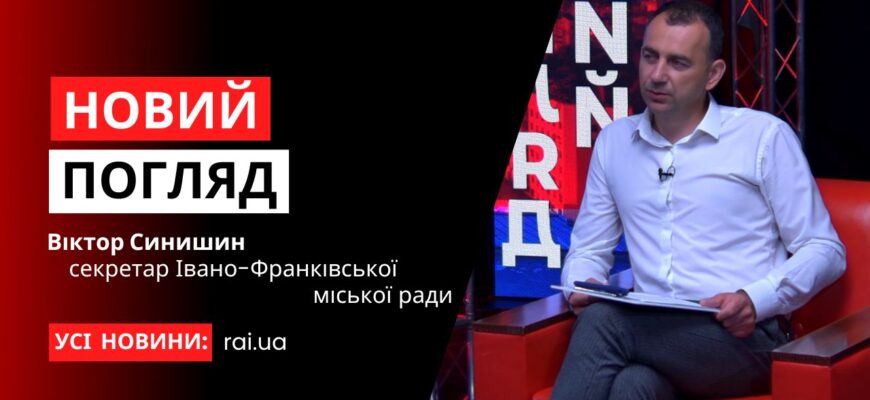 НОВИЙ
ПОГЛЯД

Віктор Синишин
секретар Івано-Франківської міської ради

УСІ НОВИНИ: rai.ua